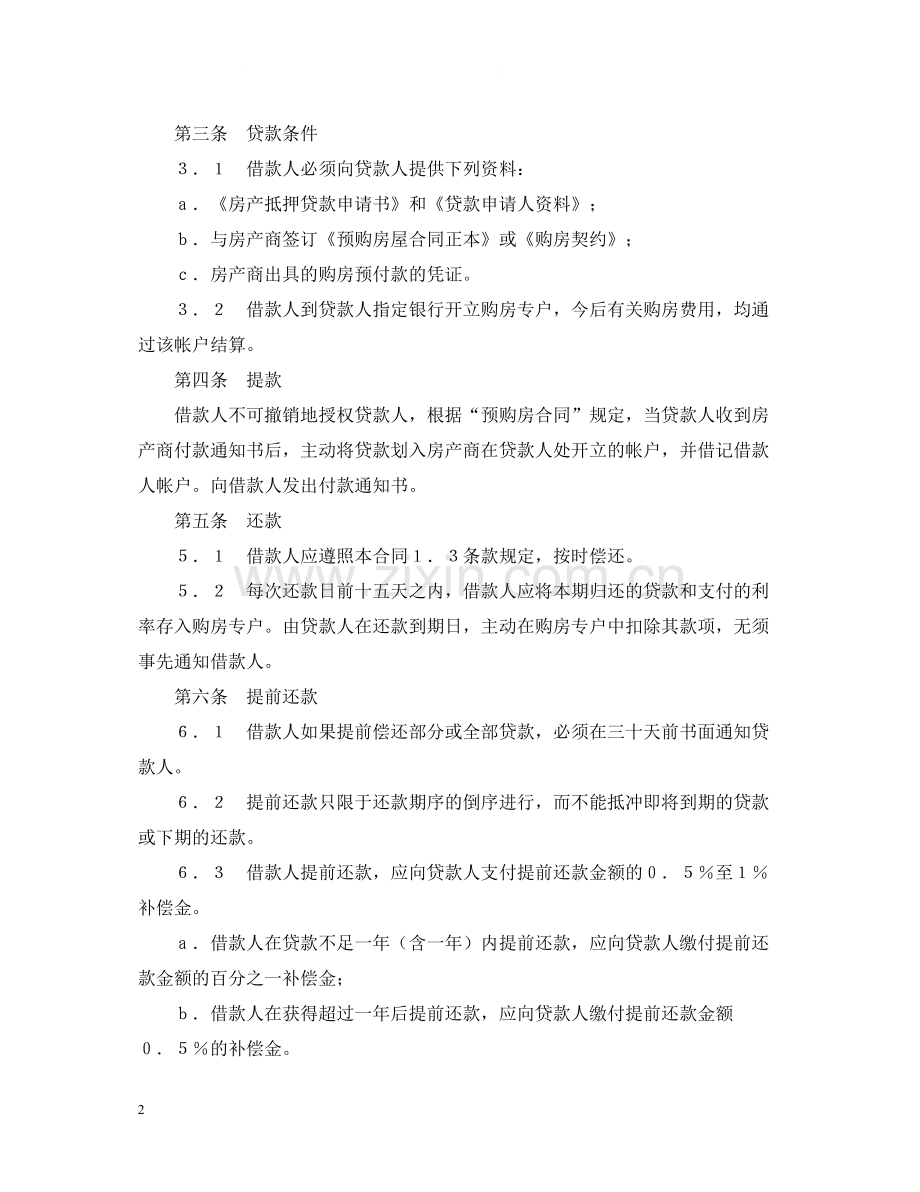 第三条 贷款条件

３．１ 借款人必须向贷款人提供下列资料：

ａ．《房产抵押贷款申请书》和《贷款申请人资料》；

ｂ．与房产商签订《预购房屋合同正本》或《购房契约》；

ｃ．房产商出具的购房预付款的凭证。

３．２ 借款人到贷款人指定银行开立购房专户，今后有关购房费用，均通过该帐户结算。

第四条 提款

借款人不可撤销地授权贷款人，根据“预购房合同”规定，当贷款人收到房产商付款通知书后，主动将贷款划入房产商在贷款人处开立的帐户，并借记借款人帐户。向借款人发出付款通知书。

第五条 还款

５．１ 借款人应遵照本合同１．３条款规定，按时偿还。

５．２ 每次还款日前十五天之内，借款人应将本期归还的贷款和支付的利率存入购房专户。由贷款人在还款到期日，主动在购房专户中扣除其款项，无须事先通知借款人。

第六条 提前还款

６．１ 借款人如果提前偿还部分或全部贷款，必须在三十天前书面通知贷款人。

６．２ 提前还款只限于还款期序的倒序进行，而不能抵冲即将到期的贷款或下期的还款。

６．３ 借款人提前还款，应向贷款人支付提前还款金额的０．５％至１％补偿金。

ａ．借款人在贷款不足一年（含一年）内提前还款，应向贷款人缴付提前还款金额的百分之一补偿金；

ｂ．借款人在获得超过一年后提前还款，应向贷款人缴付提前还款金额０．５％的补偿金。

2

www.zixin.com.cn